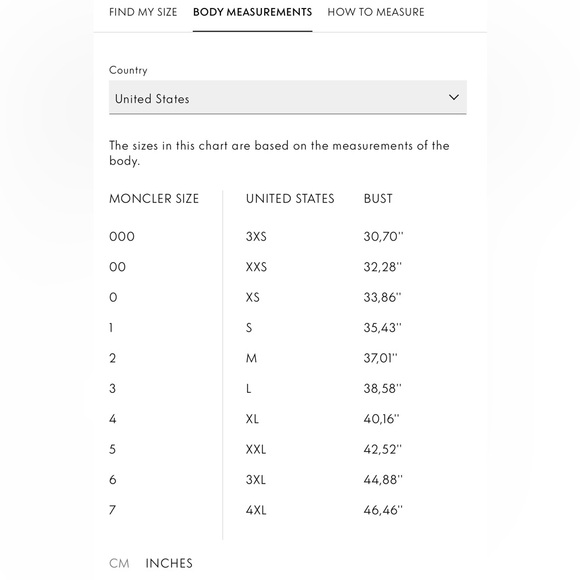 FIND MY SIZE BODY MEASUREMENTS HOW TO MEASURE

Country

United States

The sizes in this chart are based on the measurements of the body.

| MONCLER SIZE | UNITED STATES | BUST |
|---|---|---|
| 000 | 3XS | 30,70'' |
| 00 | XXS | 32,28'' |
| 0 | XS | 33,86'' |
| 1 | S | 35,43'' |
| 2 | M | 37,01'' |
| 3 | L | 38,58'' |
| 4 | XL | 40,16'' |
| 5 | XXL | 42,52'' |
| 6 | 3XL | 44,88'' |
| 7 | 4XL | 46,46'' |

CM INCHES